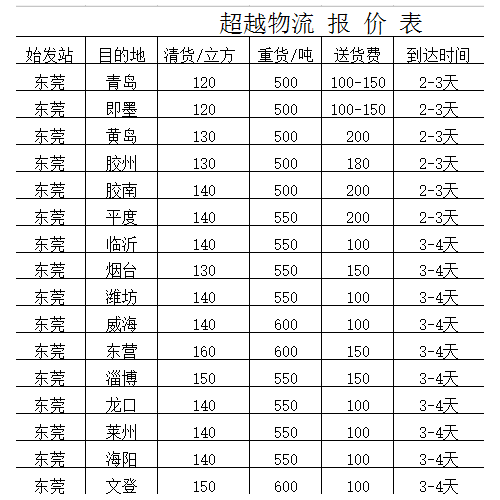 超越物流 报 价 表

| 始发站 | 目的地 | 清货/立方 | 重货/吨 | 送货费 | 到达时间 |
|---|---|---|---|---|---|
| 东莞 | 青岛 | 120 | 500 | 100-150 | 2-3天 |
| 东莞 | 即墨 | 120 | 500 | 100-150 | 2-3天 |
| 东莞 | 黄岛 | 130 | 500 | 200 | 2-3天 |
| 东莞 | 胶州 | 130 | 500 | 180 | 2-3天 |
| 东莞 | 胶南 | 140 | 500 | 200 | 2-3天 |
| 东莞 | 平度 | 140 | 550 | 200 | 2-3天 |
| 东莞 | 临沂 | 140 | 550 | 100 | 3-4天 |
| 东莞 | 烟台 | 130 | 550 | 150 | 3-4天 |
| 东莞 | 潍坊 | 140 | 550 | 100 | 3-4天 |
| 东莞 | 威海 | 140 | 600 | 100 | 3-4天 |
| 东莞 | 东营 | 160 | 600 | 150 | 3-4天 |
| 东莞 | 淄博 | 150 | 550 | 150 | 3-4天 |
| 东莞 | 龙口 | 140 | 550 | 100 | 3-4天 |
| 东莞 | 莱州 | 140 | 550 | 100 | 3-4天 |
| 东莞 | 海阳 | 140 | 550 | 100 | 3-4天 |
| 东莞 | 文登 | 150 | 600 | 100 | 3-4天 |